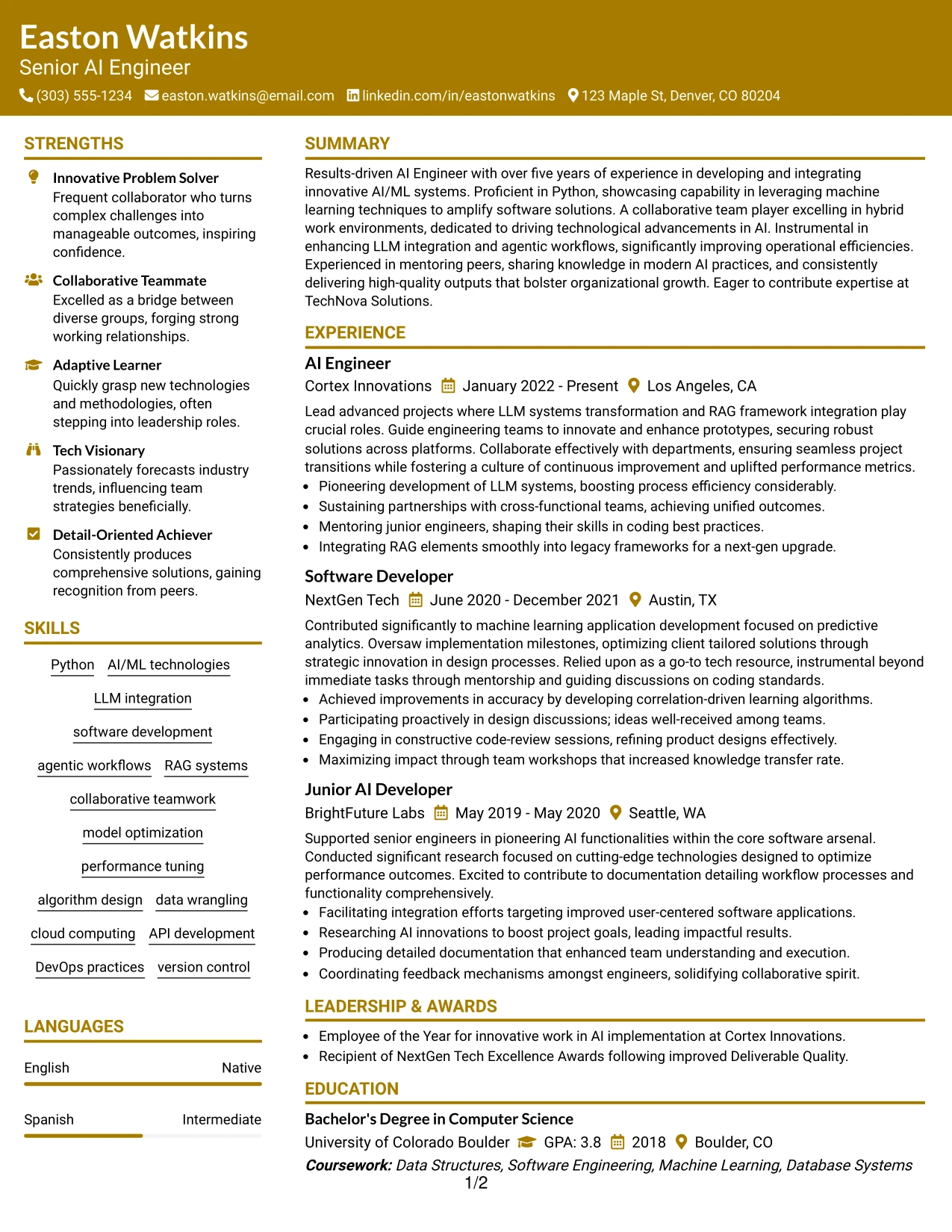 Easton Watkins
Senior AI Engineer
(303) 555-1234 easton.watkins@email.com linkedin.com/in/eastonwatkins 123 Maple St, Denver, CO 80204

STRENGTHS

Innovative Problem Solver
Frequent collaborator who turns complex challenges into manageable outcomes, inspiring confidence.

Collaborative Teammate
Excelled as a bridge between diverse groups, forging strong working relationships.

Adaptive Learner
Quickly grasp new technologies and methodologies, often stepping into leadership roles.

Tech Visionary
Passionately forecasts industry trends, influencing team strategies beneficially.

Detail-Oriented Achiever
Consistently produces comprehensive solutions, gaining recognition from peers.

SKILLS

Python
AI/ML technologies
LLM integration
software development
agentic workflows
RAG systems
collaborative teamwork
model optimization
performance tuning
algorithm design
data wrangling
cloud computing
API development
DevOps practices
version control

LANGUAGES

English Native

Spanish Intermediate

SUMMARY

Results-driven AI Engineer with over five years of experience in developing and integrating innovative AI/ML systems. Proficient in Python, showcasing capability in leveraging machine learning techniques to amplify software solutions. A collaborative team player excelling in hybrid work environments, dedicated to driving technological advancements in AI. Instrumental in enhancing LLM integration and agentic workflows, significantly improving operational efficiencies. Experienced in mentoring peers, sharing knowledge in modern AI practices, and consistently delivering high-quality outputs that bolster organizational growth. Eager to contribute expertise at TechNova Solutions.

EXPERIENCE

AI Engineer
Cortex Innovations January 2022 - Present Los Angeles, CA

Lead advanced projects where LLM systems transformation and RAG framework integration play crucial roles. Guide engineering teams to innovate and enhance prototypes, securing robust solutions across platforms. Collaborate effectively with departments, ensuring seamless project transitions while fostering a culture of continuous improvement and uplifted performance metrics.
• Pioneering development of LLM systems, boosting process efficiency considerably.
• Sustaining partnerships with cross-functional teams, achieving unified outcomes.
• Mentoring junior engineers, shaping their skills in coding best practices.
• Integrating RAG elements smoothly into legacy frameworks for a next-gen upgrade.

Software Developer
NextGen Tech June 2020 - December 2021 Austin, TX

Contributed significantly to machine learning application development focused on predictive analytics. Oversaw implementation milestones, optimizing client tailored solutions through strategic innovation in design processes. Relied upon as a go-to tech resource, instrumental beyond immediate tasks through mentorship and guiding discussions on coding standards.
• Achieved improvements in accuracy by developing correlation-driven learning algorithms.
• Participating proactively in design discussions; ideas well-received among teams.
• Engaging in constructive code-review sessions, refining product designs effectively.
• Maximizing impact through team workshops that increased knowledge transfer rate.

Junior AI Developer
BrightFuture Labs May 2019 - May 2020 Seattle, WA

Supported senior engineers in pioneering AI functionalities within the core software arsenal. Conducted significant research focused on cutting-edge technologies designed to optimize performance outcomes. Excited to contribute to documentation detailing workflow processes and functionality comprehensively.
• Facilitating integration efforts targeting improved user-centered software applications.
• Researching AI innovations to boost project goals, leading impactful results.
• Producing detailed documentation that enhanced team understanding and execution.
• Coordinating feedback mechanisms amongst engineers, solidifying collaborative spirit.

LEADERSHIP & AWARDS

• Employee of the Year for innovative work in AI implementation at Cortex Innovations.
• Recipient of NextGen Tech Excellence Awards following improved Deliverable Quality.

EDUCATION

Bachelor's Degree in Computer Science
University of Colorado Boulder GPA: 3.8 2018 Boulder, CO
Coursework: Data Structures, Software Engineering, Machine Learning, Database Systems

1/2